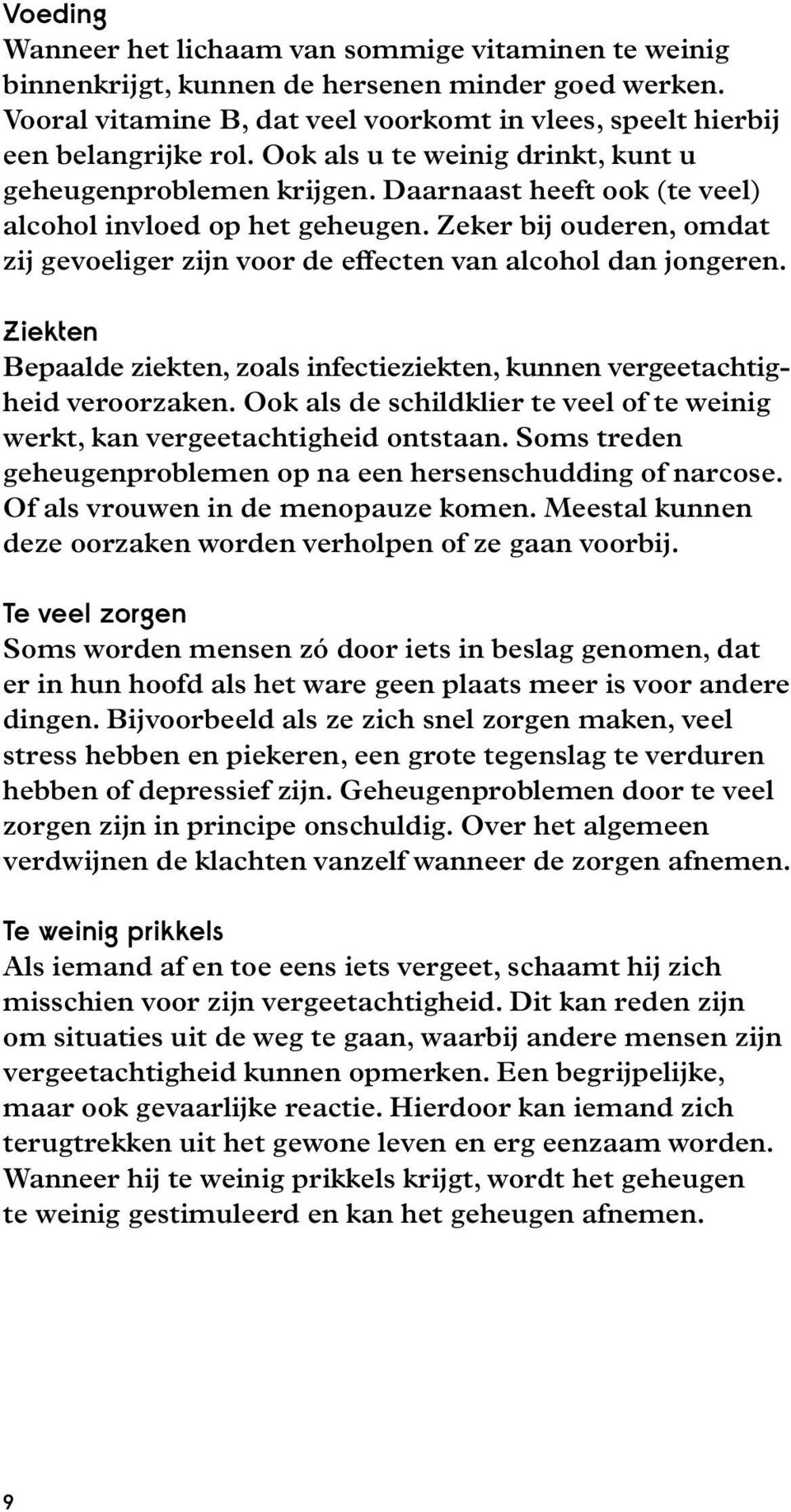 Voeding
Wanneer het lichaam van sommige vitaminen te weinig binnenkrijgt, kunnen de hersenen minder goed werken. Vooral vitamine B, dat veel voorkomt in vlees, speelt hierbij een belangrijke rol. Ook als u te weinig drinkt, kunt u geheugenproblemen krijgen. Daarnaast heeft ook (te veel) alcohol invloed op het geheugen. Zeker bij ouderen, omdat zij gevoeliger zijn voor de effecten van alcohol dan jongeren.

Ziekten
Bepaalde ziekten, zoals infectieziekten, kunnen vergeetachtigheid veroorzaken. Ook als de schildklier te veel of te weinig werkt, kan vergeetachtigheid ontstaan. Soms treden geheugenproblemen op na een hersenschudding of narcose. Of als vrouwen in de menopauze komen. Meestal kunnen deze oorzaken worden verholpen of ze gaan voorbij.

Te veel zorgen
Soms worden mensen zó door iets in beslag genomen, dat er in hun hoofd als het ware geen plaats meer is voor andere dingen. Bijvoorbeeld als ze zich snel zorgen maken, veel stress hebben en piekeren, een grote tegenslag te verduren hebben of depressief zijn. Geheugenproblemen door te veel zorgen zijn in principe onschuldig. Over het algemeen verdwijnen de klachten vanzelf wanneer de zorgen afnemen.

Te weinig prikkels
Als iemand af en toe eens iets vergeet, schaamt hij zich misschien voor zijn vergeetachtigheid. Dit kan reden zijn om situaties uit de weg te gaan, waarbij andere mensen zijn vergeetachtigheid kunnen opmerken. Een begrijpelijke, maar ook gevaarlijke reactie. Hierdoor kan iemand zich terugtrekken uit het gewone leven en erg eenzaam worden. Wanneer hij te weinig prikkels krijgt, wordt het geheugen te weinig gestimuleerd en kan het geheugen afnemen.

9